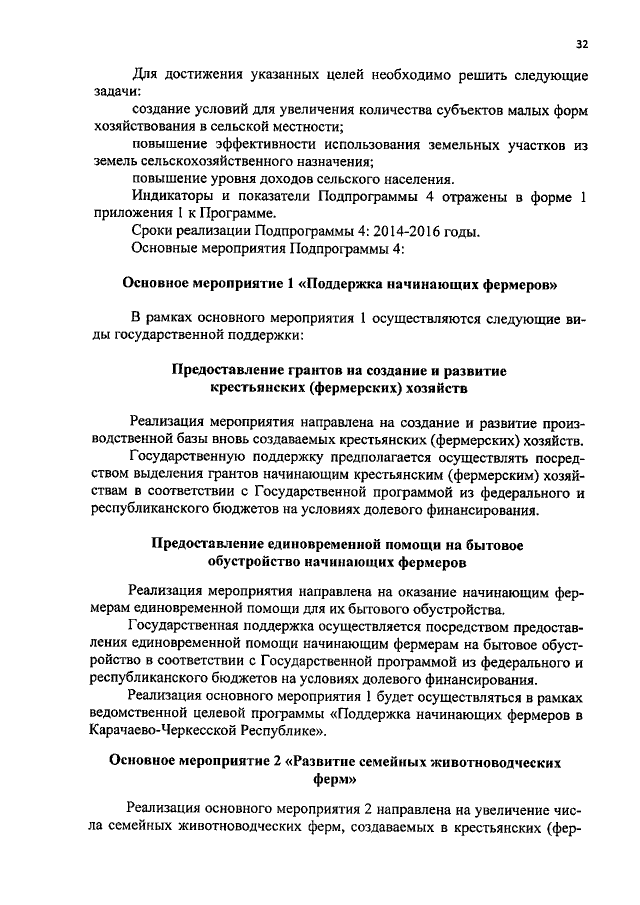 32

Для достижения указанных целей необходимо решить следующие задачи:

создание условий для увеличения количества субъектов малых форм хозяйствования в сельской местности;

повышение эффективности использования земельных участков из земель сельскохозяйственного назначения;

повышение уровня доходов сельского населения.

Индикаторы и показатели Подпрограммы 4 отражены в форме 1 приложения 1 к Программе.

Сроки реализации Подпрограммы 4: 2014-2016 годы.

Основные мероприятия Подпрограммы 4:

Основное мероприятие 1 «Поддержка начинающих фермеров»

В рамках основного мероприятия 1 осуществляются следующие виды государственной поддержки:

Предоставление грантов на создание и развитие крестьянских (фермерских) хозяйств

Реализация мероприятия направлена на создание и развитие производственной базы вновь создаваемых крестьянских (фермерских) хозяйств.

Государственную поддержку предполагается осуществлять посредством выделения грантов начинающим крестьянским (фермерским) хозяйствам в соответствии с Государственной программой из федерального и республиканского бюджетов на условиях долевого финансирования.

Предоставление единовременной помощи на бытовое обустройство начинающих фермеров

Реализация мероприятия направлена на оказание начинающим фермерам единовременной помощи для их бытового обустройства.

Государственная поддержка осуществляется посредством предоставления единовременной помощи начинающим фермерам на бытовое обустройство в соответствии с Государственной программой из федерального и республиканского бюджетов на условиях долевого финансирования.

Реализация основного мероприятия 1 будет осуществляться в рамках ведомственной целевой программы «Поддержка начинающих фермеров в Карачаево-Черкесской Республике».

Основное мероприятие 2 «Развитие семейных животноводческих ферм»

Реализация основного мероприятия 2 направлена на увеличение числа семейных животноводческих ферм, создаваемых в крестьянских (фер-